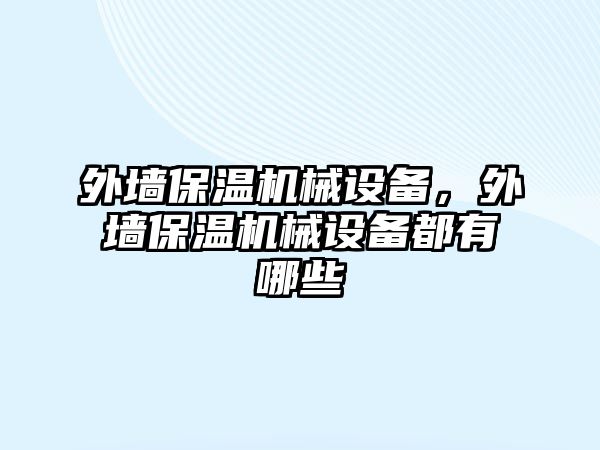 外墙保温机械设备，外墙保温机械设备都有哪些